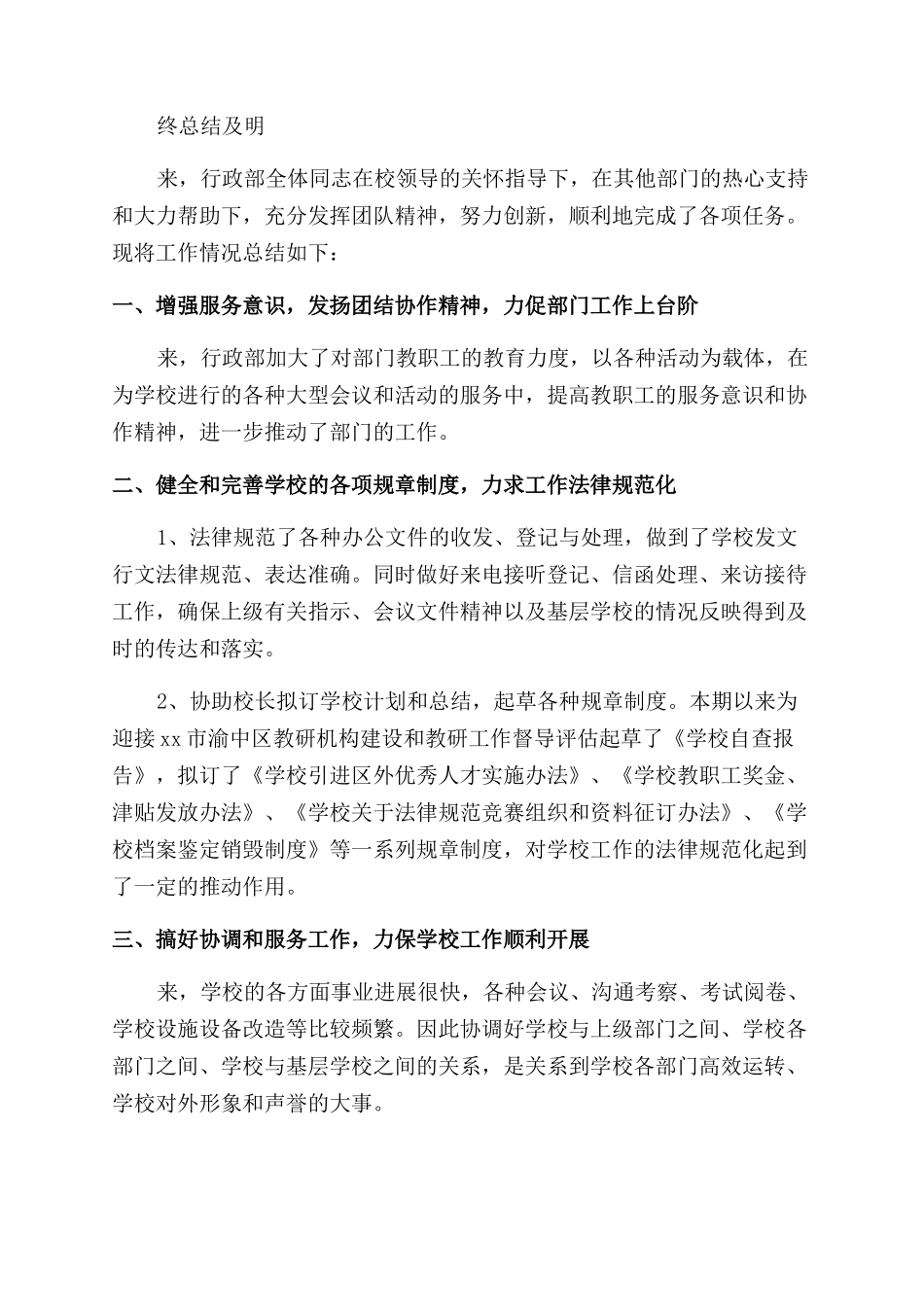 终总结及明

来，行政部全体同志在校领导的关怀指导下，在其他部门的热心支持和大力帮助下，充分发挥团队精神，努力创新，顺利地完成了各项任务。现将工作情况总结如下：

一、增强服务意识，发扬团结协作精神，力促部门工作上台阶

来，行政部加大了对部门教职工的教育力度，以各种活动为载体，在为学校进行的各种大型会议和活动的服务中，提高教职工的服务意识和协作精神，进一步推动了部门的工作。

二、健全和完善学校的各项规章制度，力求工作法律规范化

1、法律规范了各种办公文件的收发、登记与处理，做到了学校发文行文法律规范、表达准确。同时做好来电接听登记、信函处理、来访接待工作，确保上级有关指示、会议文件精神以及基层学校的情况反映得到及时的传达和落实。

2、协助校长拟订学校计划和总结，起草各种规章制度。本期以来为迎接xx市渝中区教研机构建设和教研工作督导评估起草了《学校自查报告》，拟订了《学校引进区外优秀人才实施办法》、《学校教职工奖金、津贴发放办法》、《学校关于法律规范竞赛组织和资料征订办法》、《学校档案鉴定销毁制度》等一系列规章制度，对学校工作的法律规范化起到了一定的推动作用。

三、搞好协调和服务工作，力保学校工作顺利开展

来，学校的各方面事业进展很快，各种会议、沟通考察、考试阅卷、学校设施设备改造等比较频繁。因此协调好学校与上级部门之间、学校各部门之间、学校与基层学校之间的关系，是关系到学校各部门高效运转、学校对外形象和声誉的大事。